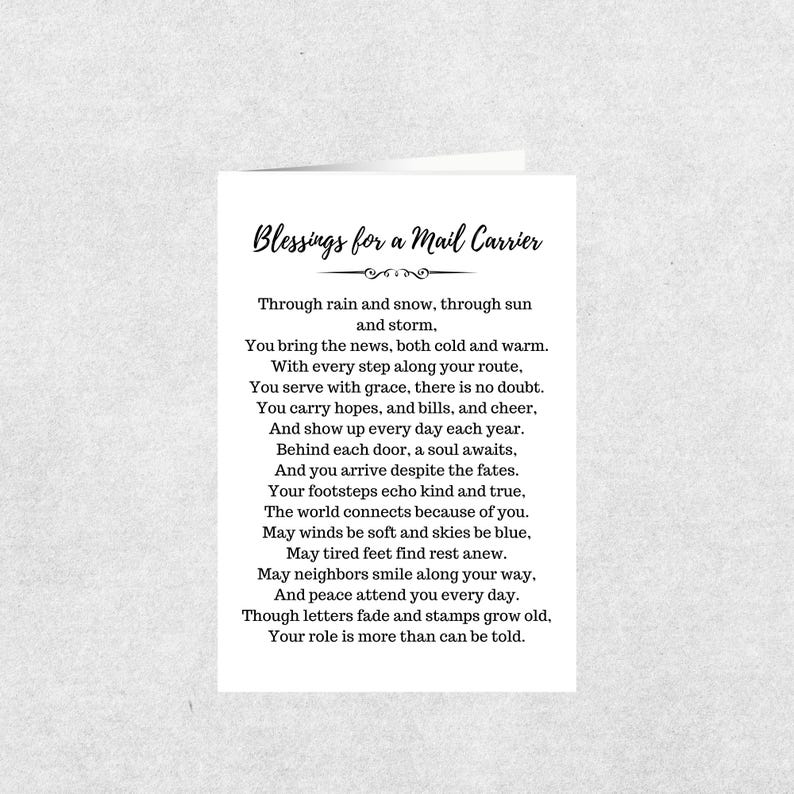 Blessings for a Mail Carrier

Through rain and snow, through sun and storm,
You bring the news, both cold and warm.
With every step along your route,
You serve with grace, there is no doubt.
You carry hopes, and bills, and cheer,
And show up every day each year.
Behind each door, a soul awaits,
And you arrive despite the fates.
Your footsteps echo kind and true,
The world connects because of you.
May winds be soft and skies be blue,
May tired feet find rest anew.
May neighbors smile along your way,
And peace attend you every day.
Though letters fade and stamps grow old,
Your role is more than can be told.